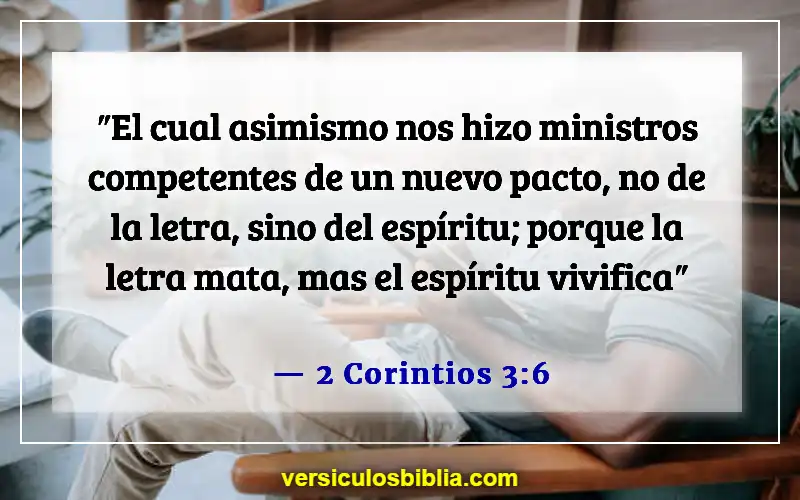 "El cual asimismo nos hizo ministros competentes de un nuevo pacto, no de la letra, sino del espíritu; porque la letra mata, mas el espíritu vivifica"

— 2 Corintios 3:6

versiculosbiblia.com